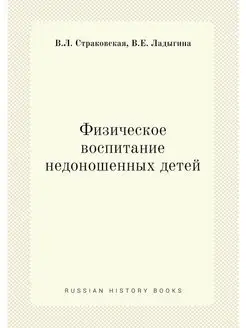 В.Л. Страковская, В.Е. Ладыгина

Физическое воспитание недоношенных детей

RUSSIAN HISTORY BOOKS